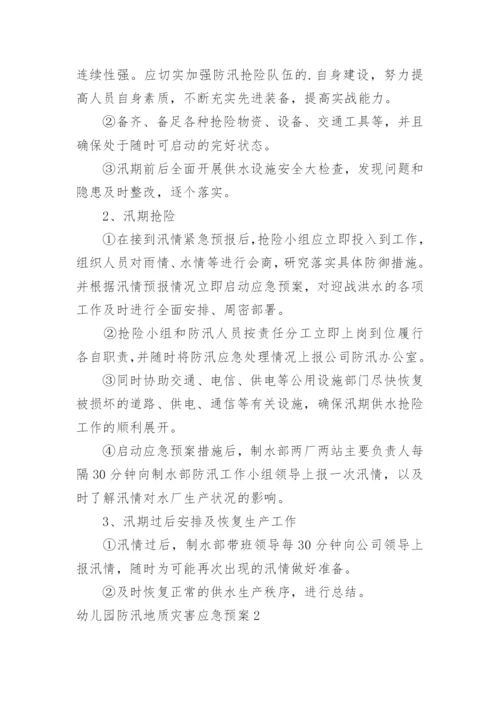 连续性强。应切实加强防汛抢险队伍的.自身建设，努力提高人员自身素质，不断充实先进装备，提高实战能力。

②备齐、备足各种抢险物资、设备、交通工具等，并且确保处于随时可启动的完好状态。

③汛期前后全面开展供水设施安全大检查，发现问题和隐患及时整改，逐个落实。

2、汛期抢险

①在接到汛情紧急预报后，抢险小组应立即投入到工作，组织人员对雨情、水情等进行会商，研究落实具体防御措施。并根据汛情预报情况立即启动应急预案，对迎战洪水的各项工作及时进行全面安排、周密部署。

②抢险小组和防汛人员按责任分工立即上岗到位履行各自职责，并随时将防汛应急处理情况上报公司防汛办公室。

③同时协助交通、电信、供电等公用设施部门尽快恢复被损坏的道路、供电、通信等有关设施，确保汛期供水抢险工作的顺利展开。

④启动应急预案措施后，制水部两厂两站主要负责人每隔30分钟向制水部防汛工作小组领导上报一次汛情，以及时了解汛情对水厂生产状况的影响。

3、汛期过后安排及恢复生产工作

①汛情过后，制水部带班领导每30分钟向公司领导上报汛情，随时为可能再次出现的汛情做好准备。

②及时恢复正常的供水生产秩序，进行总结。

幼儿园防汛地质灾害应急预案2